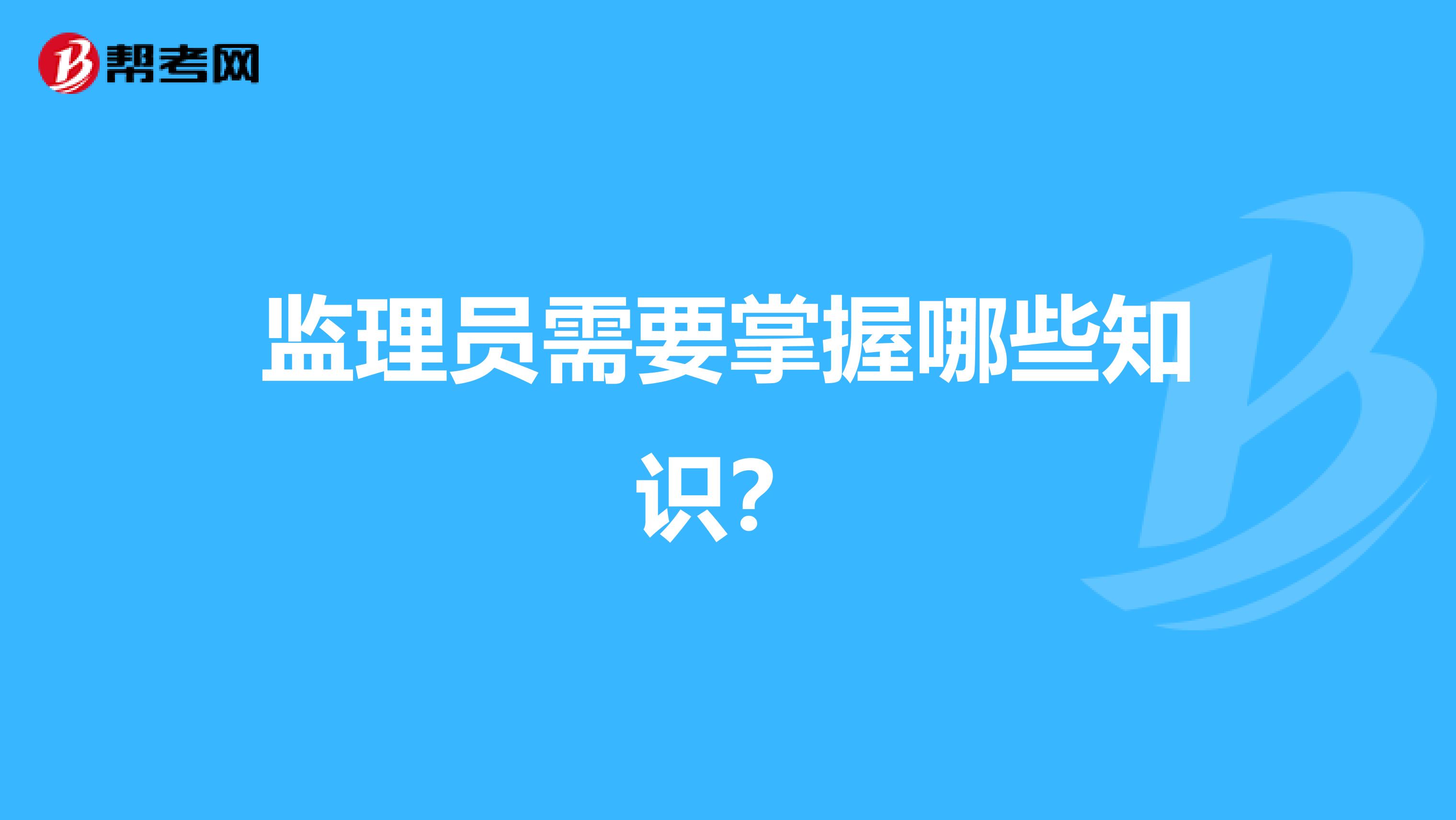 帮考网

监理员需要掌握哪些知识？